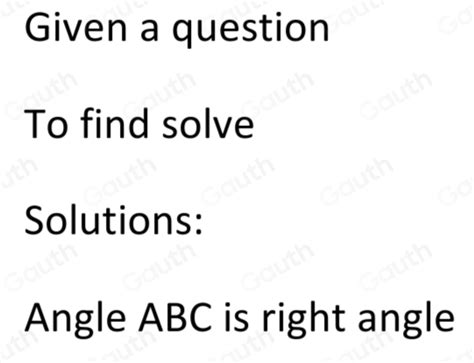 Given a question

To find solve

Solutions:

Angle ABC is right angle